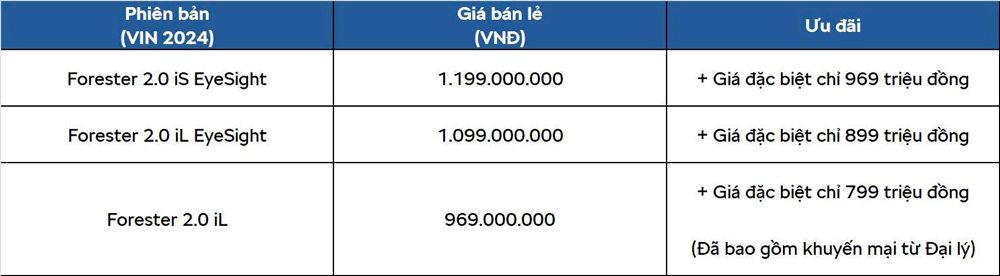 | Phiên bản (VIN 2024) | Giá bán lẻ (VNĐ) | Ưu đãi |
|---|---|---|
| Forester 2.0 iS EyeSight | 1.199.000.000 | + Giá đặc biệt chỉ 969 triệu đồng |
| Forester 2.0 iL EyeSight | 1.099.000.000 | + Giá đặc biệt chỉ 899 triệu đồng |
| Forester 2.0 iL | 969.000.000 | + Giá đặc biệt chỉ 799 triệu đồng (Đã bao gồm khuyến mại từ Đại lý) |